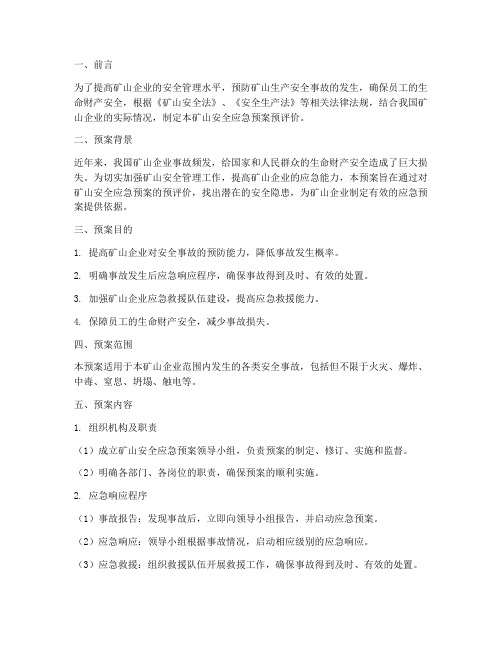 一、前言

为了提高矿山企业的安全管理水平，预防矿山生产安全事故的发生，确保员工的生命财产安全，根据《矿山安全法》、《安全生产法》等相关法律法规，结合我国矿山企业的实际情况，制定本矿山安全应急预案预评价。

二、预案背景

近年来，我国矿山企业事故频发，给国家和人民群众的生命财产安全造成了巨大损失。为切实加强矿山安全管理工作，提高矿山企业的应急能力，本预案旨在通过对矿山安全应急预案的预评价，找出潜在的安全隐患，为矿山企业制定有效的应急预案提供依据。

三、预案目的

1. 提高矿山企业对安全事故的预防能力，降低事故发生概率。

2. 明确事故发生后应急响应程序，确保事故得到及时、有效的处置。

3. 加强矿山企业应急救援队伍建设，提高应急救援能力。

4. 保障员工的生命财产安全，减少事故损失。

四、预案范围

本预案适用于本矿山企业范围内发生的各类安全事故，包括但不限于火灾、爆炸、中毒、窒息、坍塌、触电等。

五、预案内容

1. 组织机构及职责

（1）成立矿山安全应急预案领导小组，负责预案的制定、修订、实施和监督。

（2）明确各部门、各岗位的职责，确保预案的顺利实施。

2. 应急响应程序

（1）事故报告：发现事故后，立即向领导小组报告，并启动应急预案。

（2）应急响应：领导小组根据事故情况，启动相应级别的应急响应。

（3）应急救援：组织救援队伍开展救援工作，确保事故得到及时、有效的处置。